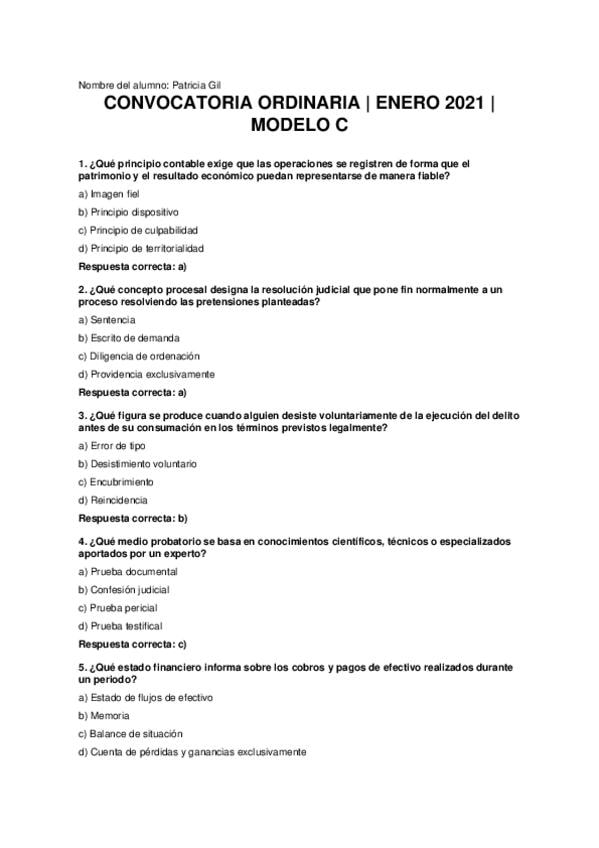 Nombre del alumno: Patricia Gil

CONVOCATORIA ORDINARIA | ENERO 2021 | MODELO C

1. ¿Qué principio contable exige que las operaciones se registren de forma que el patrimonio y el resultado económico puedan representarse de manera fiable?

a) Imagen fiel

b) Principio dispositivo

c) Principio de culpabilidad

d) Principio de territorialidad

Respuesta correcta: a)

2. ¿Qué concepto procesal designa la resolución judicial que pone fin normalmente a un proceso resolviendo las pretensiones planteadas?

a) Sentencia

b) Escrito de demanda

c) Diligencia de ordenación

d) Providencia exclusivamente

Respuesta correcta: a)

3. ¿Qué figura se produce cuando alguien desiste voluntariamente de la ejecución del delito antes de su consumación en los términos previstos legalmente?

a) Error de tipo

b) Desistimiento voluntario

c) Encubrimiento

d) Reincidencia

Respuesta correcta: b)

4. ¿Qué medio probatorio se basa en conocimientos científicos, técnicos o especializados aportados por un experto?

a) Prueba documental

b) Confesión judicial

c) Prueba pericial

d) Prueba testifical

Respuesta correcta: c)

5. ¿Qué estado financiero informa sobre los cobros y pagos de efectivo realizados durante un periodo?

a) Estado de flujos de efectivo

b) Memoria

c) Balance de situación

d) Cuenta de pérdidas y ganancias exclusivamente